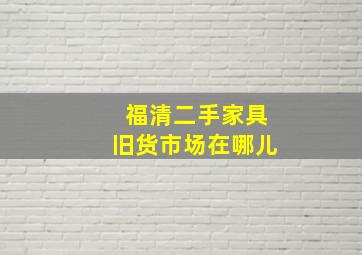 福清二手家具
旧货市场在哪儿